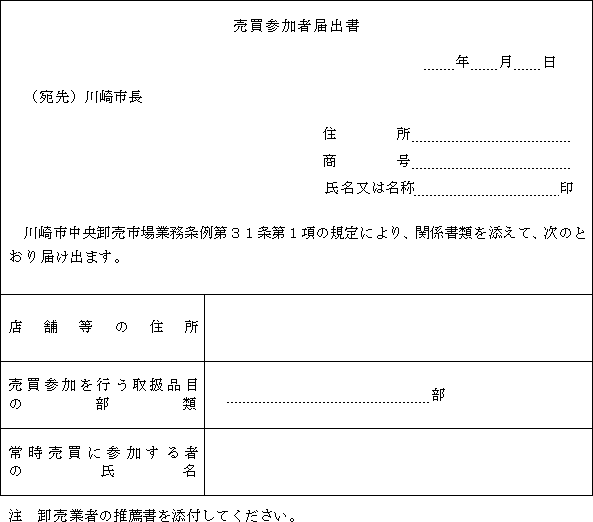 売買参加者届出書

年　月　日

（宛先）川崎市長

住　　　所

商　　　号

氏名又は名称　印

川崎市中央卸売市場業務条例第３１条第１項の規定により、関係書類を添えて、次のとおり届け出ます。

| 店舗等の住所 | |
|---|---|
| 売買参加を行う取扱品目の部類 | 部 |
| 常時売買に参加する者の氏名 | |

注　卸売業者の推薦書を添付してください。